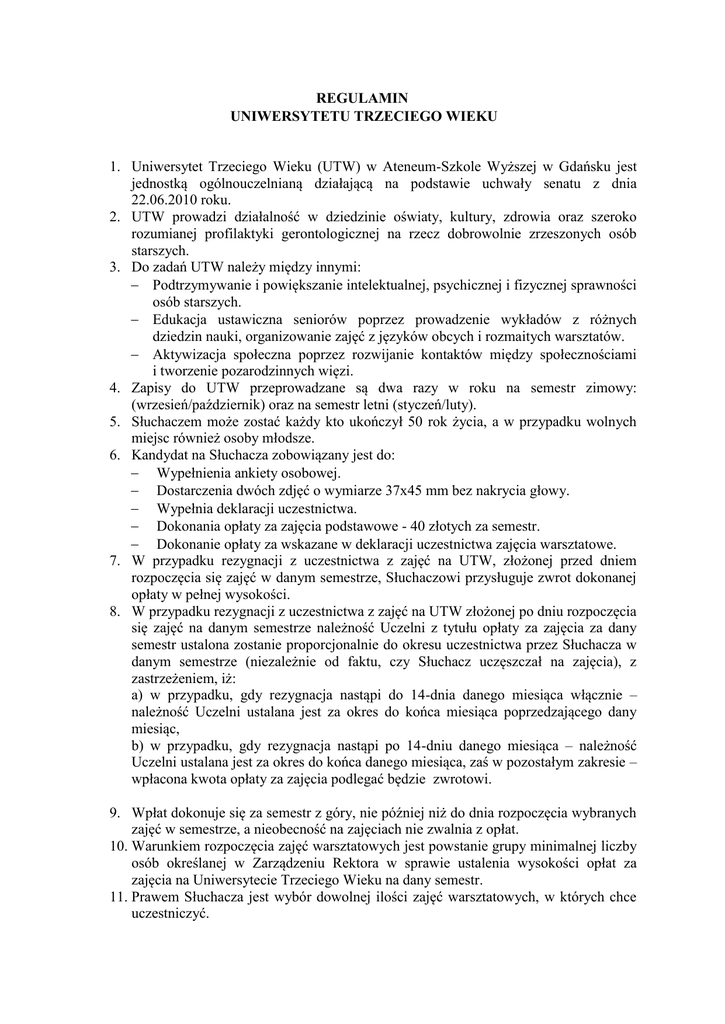 REGULAMIN
UNIWERSYTETU TRZECIEGO WIEKU

1. Uniwersytet Trzeciego Wieku (UTW) w Ateneum-Szkole Wyższej w Gdańsku jest jednostką ogólnouczelnianą działającą na podstawie uchwały senatu z dnia 22.06.2010 roku.
2. UTW prowadzi działalność w dziedzinie oświaty, kultury, zdrowia oraz szeroko rozumianej profilaktyki gerontologicznej na rzecz dobrowolnie zrzeszonych osób starszych.
3. Do zadań UTW należy między innymi:
– Podtrzymywanie i powiększanie intelektualnej, psychicznej i fizycznej sprawności osób starszych.
– Edukacja ustawiczna seniorów poprzez prowadzenie wykładów z różnych dziedzin nauki, organizowanie zajęć z języków obcych i rozmaitych warsztatów.
– Aktywizacja społeczna poprzez rozwijanie kontaktów między społecznościami i tworzenie pozarodzinnych więzi.
4. Zapisy do UTW przeprowadzane są dwa razy w roku na semestr zimowy: (wrzesień/październik) oraz na semestr letni (styczeń/luty).
5. Słuchaczem może zostać każdy kto ukończył 50 rok życia, a w przypadku wolnych miejsc również osoby młodsze.
6. Kandydat na Słuchacza zobowiązany jest do:
– Wypełnienia ankiety osobowej.
– Dostarczenia dwóch zdjęć o wymiarze 37x45 mm bez nakrycia głowy.
– Wypełnia deklaracji uczestnictwa.
– Dokonania opłaty za zajęcia podstawowe - 40 złotych za semestr.
– Dokonanie opłaty za wskazane w deklaracji uczestnictwa zajęcia warsztatowe.
7. W przypadku rezygnacji z uczestnictwa z zajęć na UTW, złożonej przed dniem rozpoczęcia się zajęć w danym semestrze, Słuchaczowi przysługuje zwrot dokonanej opłaty w pełnej wysokości.
8. W przypadku rezygnacji z uczestnictwa z zajęć na UTW złożonej po dniu rozpoczęcia się zajęć na danym semestrze należność Uczelni z tytułu opłaty za zajęcia za dany semestr ustalona zostanie proporcjonalnie do okresu uczestnictwa przez Słuchacza w danym semestrze (niezależnie od faktu, czy Słuchacz uczęszczał na zajęcia), z zastrzeżeniem, iż:
a) w przypadku, gdy rezygnacja nastąpi do 14-dnia danego miesiąca włącznie – należność Uczelni ustalana jest za okres do końca miesiąca poprzedzającego dany miesiąc,
b) w przypadku, gdy rezygnacja nastąpi po 14-dniu danego miesiąca – należność Uczelni ustalana jest za okres do końca danego miesiąca, zaś w pozostałym zakresie – wpłacona kwota opłaty za zajęcia podlegać będzie zwrotowi.

9. Wpłat dokonuje się za semestr z góry, nie później niż do dnia rozpoczęcia wybranych zajęć w semestrze, a nieobecność na zajęciach nie zwalnia z opłat.
10. Warunkiem rozpoczęcia zajęć warsztatowych jest powstanie grupy minimalnej liczby osób określanej w Zarządzeniu Rektora w sprawie ustalenia wysokości opłat za zajęcia na Uniwersytecie Trzeciego Wieku na dany semestr.
11. Prawem Słuchacza jest wybór dowolnej ilości zajęć warsztatowych, w których chce uczestniczyć.